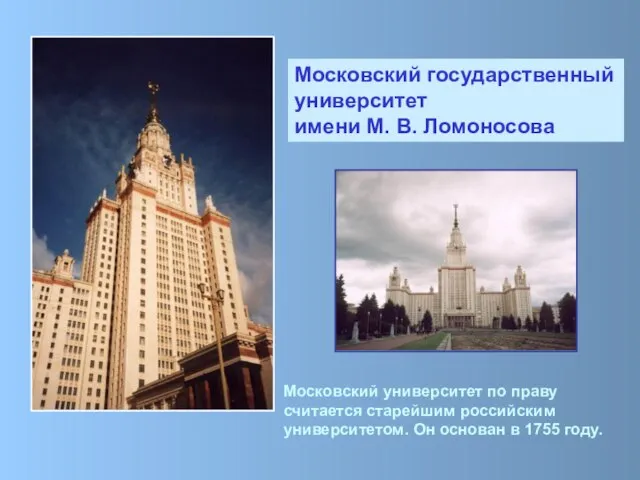 Московский государственный университет имени М. В. Ломоносова

Московский университет по праву считается старейшим российским университетом. Он основан в 1755 году.